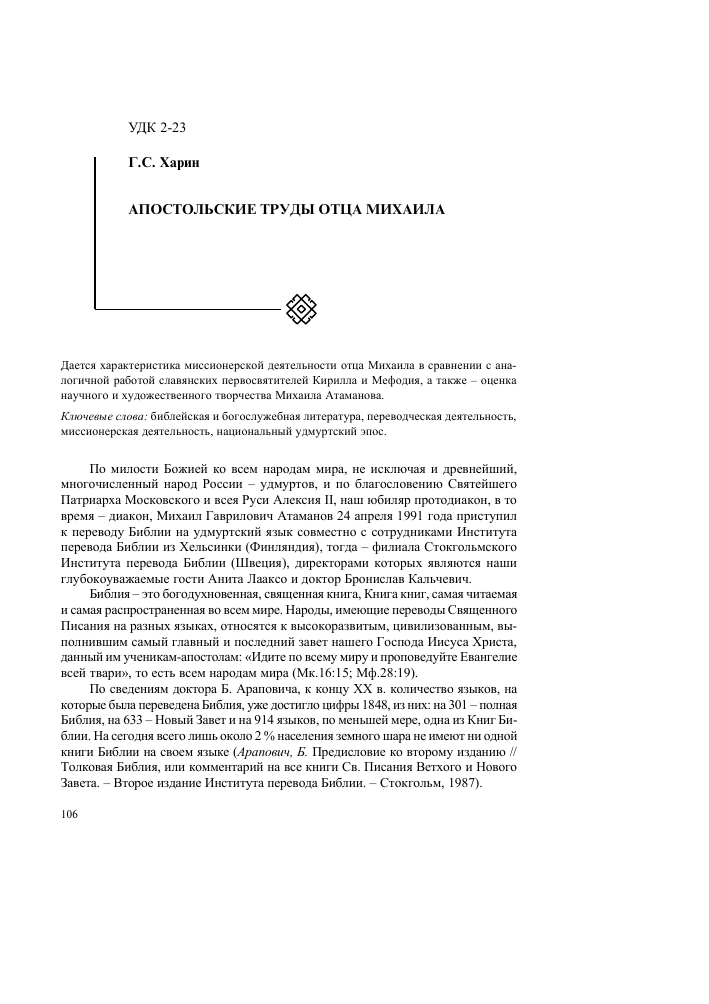 УДК 2-23

Г.С. Харин

АПОСТОЛЬСКИЕ ТРУДЫ ОТЦА МИХАИЛА

Дается характеристика миссионерской деятельности отца Михаила в сравнении с аналогичной работой славянских первосвятителей Кирилла и Мефодия, а также – оценка научного и художественного творчества Михаила Атаманова.

Ключевые слова: библейская и богослужебная литература, переводческая деятельность, миссионерская деятельность, национальный удмуртский эпос.

По милости Божией ко всем народам мира, не исключая и древнейший, многочисленный народ России – удмуртов, и по благословению Святейшего Патриарха Московского и всея Руси Алексия II, наш юбиляр протодиакон, в то время – диакон, Михаил Гаврилович Атаманов 24 апреля 1991 года приступил к переводу Библии на удмуртский язык совместно с сотрудниками Института перевода Библии из Хельсинки (Финляндия), тогда – филиала Стокгольмского Института перевода Библии (Швеция), директорами которых являются наши глубокоуважаемые гости Анита Лааксо и доктор Бронислав Кальчевич.

Библия – это богодухновенная, священная книга, Книга книг, самая читаемая и самая распространенная во всем мире. Народы, имеющие переводы Священного Писания на разных языках, относятся к высокоразвитым, цивилизованным, выполнившим самый главный и последний завет нашего Господа Иисуса Христа, данный им ученикам-апостолам: «Идите по всему миру и проповедуйте Евангелие всей твари», то есть всем народам мира (Мк.16:15; Мф.28:19).

По сведениям доктора Б. Араповича, к концу XX в. количество языков, на которые была переведена Библия, уже достигло цифры 1848, из них: на 301 – полная Библия, на 633 – Новый Завет и на 914 языков, по меньшей мере, одна из Книг Библии. На сегодня всего лишь около 2 % населения земного шара не имеют ни одной книги Библии на своем языке (Арапович, Б. Предисловие ко второму изданию // Толковая Библия, или комментарий на все книги Св. Писания Ветхого и Нового Завета. – Второе издание Института перевода Библии. – Стокгольм, 1987).

106